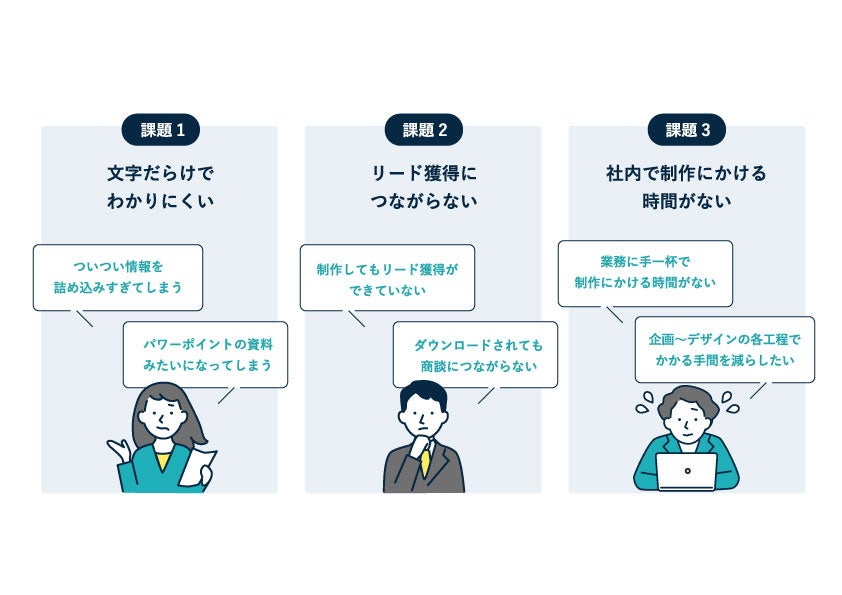 課題 1

文字だらけで
わかりにくい

ついつい情報を
詰め込みすぎてしまう

パワーポイントの資料
みたいになってしまう

課題 2

リード獲得に
つながらない

制作してもリード獲得が
できていない

ダウンロードされても
商談につながらない

課題 3

社内で制作にかける
時間がない

業務に手一杯で
制作にかける時間がない

企画〜デザインの各工程で
かかる手間を減らしたい